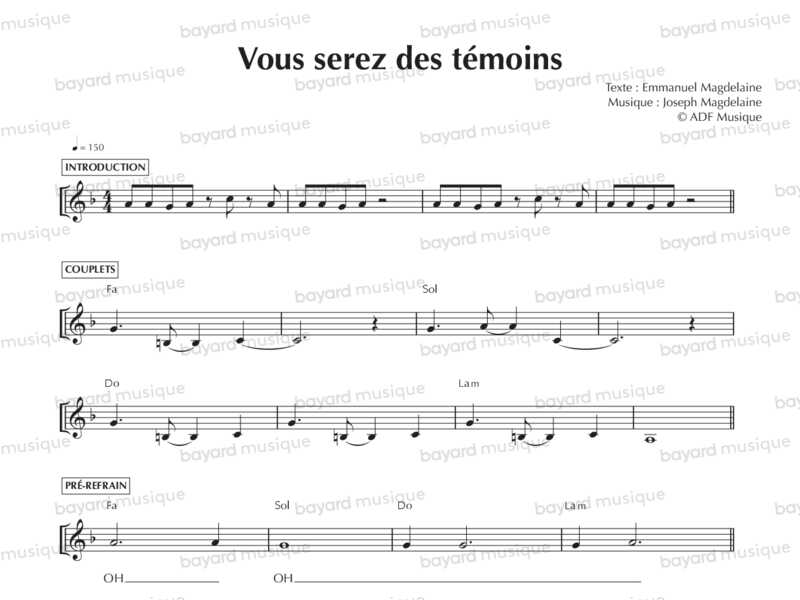 Vous serez des témoins

Texte : Emmanuel Magdelaine
Musique : Joseph Magdelaine
© ADF Musique

♩ = 150

INTRODUCTION

COUPLETS

Fa

Sol

Do

Lam

PRÉ-REFRAIN

Fa

Sol

Do

Lam

OH____

OH____

bayard musique